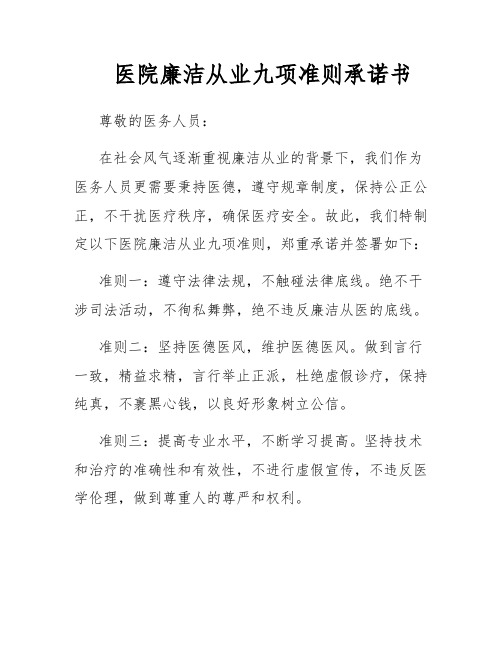 医院廉洁从业九项准则承诺书

尊敬的医务人员：

在社会风气逐渐重视廉洁从业的背景下，我们作为医务人员更需要秉持医德，遵守规章制度，保持公正公正，不干扰医疗秩序，确保医疗安全。故此，我们特制定以下医院廉洁从业九项准则，郑重承诺并签署如下：

准则一：遵守法律法规，不触碰法律底线。绝不干涉司法活动，不徇私舞弊，绝不违反廉洁从医的底线。

准则二：坚持医德医风，维护医德医风。做到言行一致，精益求精，言行举止正派，杜绝虚假诊疗，保持纯真，不裹黑心钱，以良好形象树立公信。

准则三：提高专业水平，不断学习提高。坚持技术和治疗的准确性和有效性，不进行虚假宣传，不违反医学伦理，做到尊重人的尊严和权利。